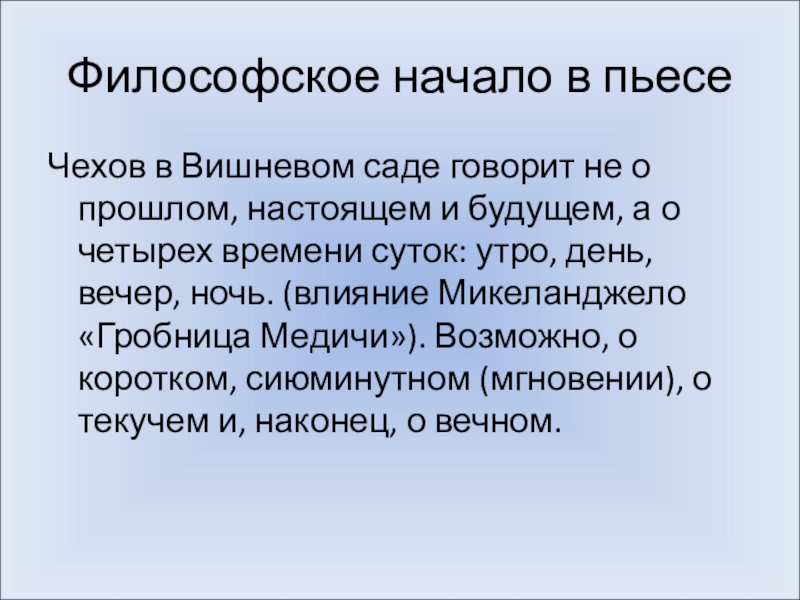 Философское начало в пьесе

Чехов в Вишневом саде говорит не о прошлом, настоящем и будущем, а о четырех времени суток: утро, день, вечер, ночь. (влияние Микеланджело «Гробница Медичи»). Возможно, о коротком, сиюминутном (мгновении), о текучем и, наконец, о вечном.